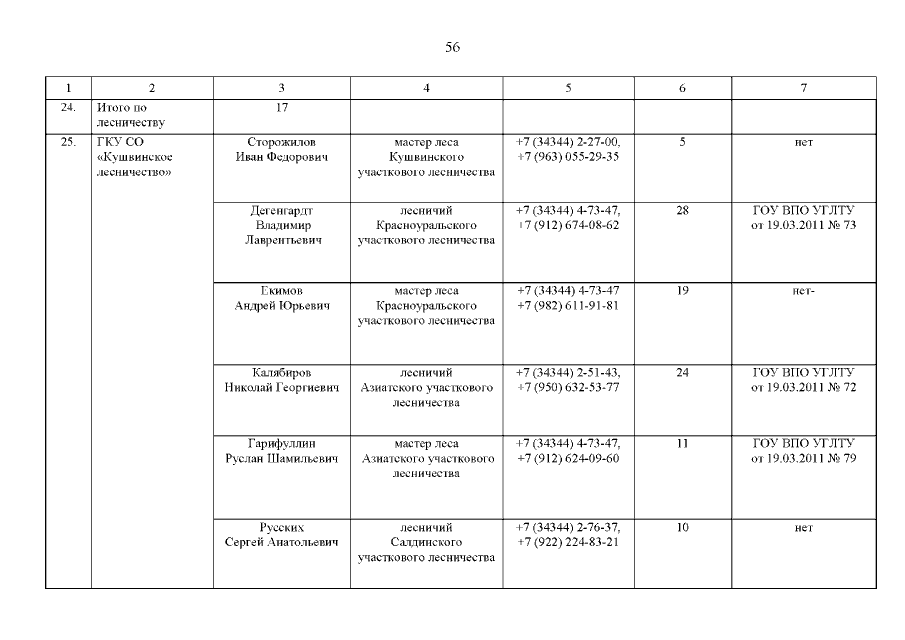 56

| 1 | 2 | 3 | 4 | 5 | 6 | 7 |
|---|---|---|---|---|---|---|
| 24. | Итого по лесничеству | 17 | | | | |
| 25. | ГКУ СО «Кушвинское лесничество» | Сторожилов Иван Федорович | мастер леса Кушвинского участкового лесничества | +7 (34344) 2-27-00, +7 (963) 055-29-35 | 5 | нет |
| | | Дегенгардт Владимир Лаврентьевич | лесничий Красноуральского участкового лесничества | +7 (34344) 4-73-47, +7 (912) 674-08-62 | 28 | ГОУ ВПО УГЛТУ от 19.03.2011 № 73 |
| | | Екимов Андрей Юрьевич | мастер леса Красноуральского участкового лесничества | +7 (34344) 4-73-47 +7 (982) 611-91-81 | 19 | нет- |
| | | Калябиров Николай Георгиевич | лесничий Азиатского участкового лесничества | +7 (34344) 2-51-43, +7 (950) 632-53-77 | 24 | ГОУ ВПО УГЛТУ от 19.03.2011 № 72 |
| | | Гарифуллин Руслан Шамильевич | мастер леса Азиатского участкового лесничества | +7 (34344) 4-73-47, +7 (912) 624-09-60 | 11 | ГОУ ВПО УГЛТУ от 19.03.2011 № 79 |
| | | Русских Сергей Анатольевич | лесничий Салдинского участкового лесничества | +7 (34344) 2-76-37, +7 (922) 224-83-21 | 10 | нет |